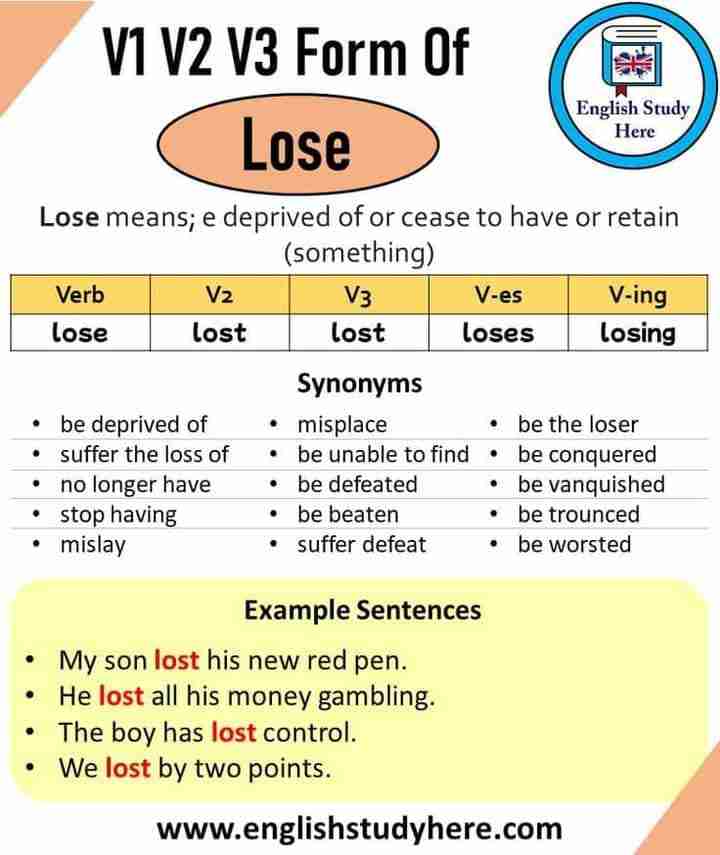 V1 V2 V3 Form Of

Lose

English Study Here

Lose means; e deprived of or cease to have or retain (something)

| Verb | V2 | V3 | V-es | V-ing |
|---|---|---|---|---|
| lose | lost | lost | loses | losing |

Synonyms

- be deprived of
- suffer the loss of
- no longer have
- stop having
- mislay

- misplace
- be unable to find
- be defeated
- be beaten
- suffer defeat

- be the loser
- be conquered
- be vanquished
- be trounced
- be worsted

Example Sentences

- My son lost his new red pen.
- He lost all his money gambling.
- The boy has lost control.
- We lost by two points.

www.englishstudyhere.com